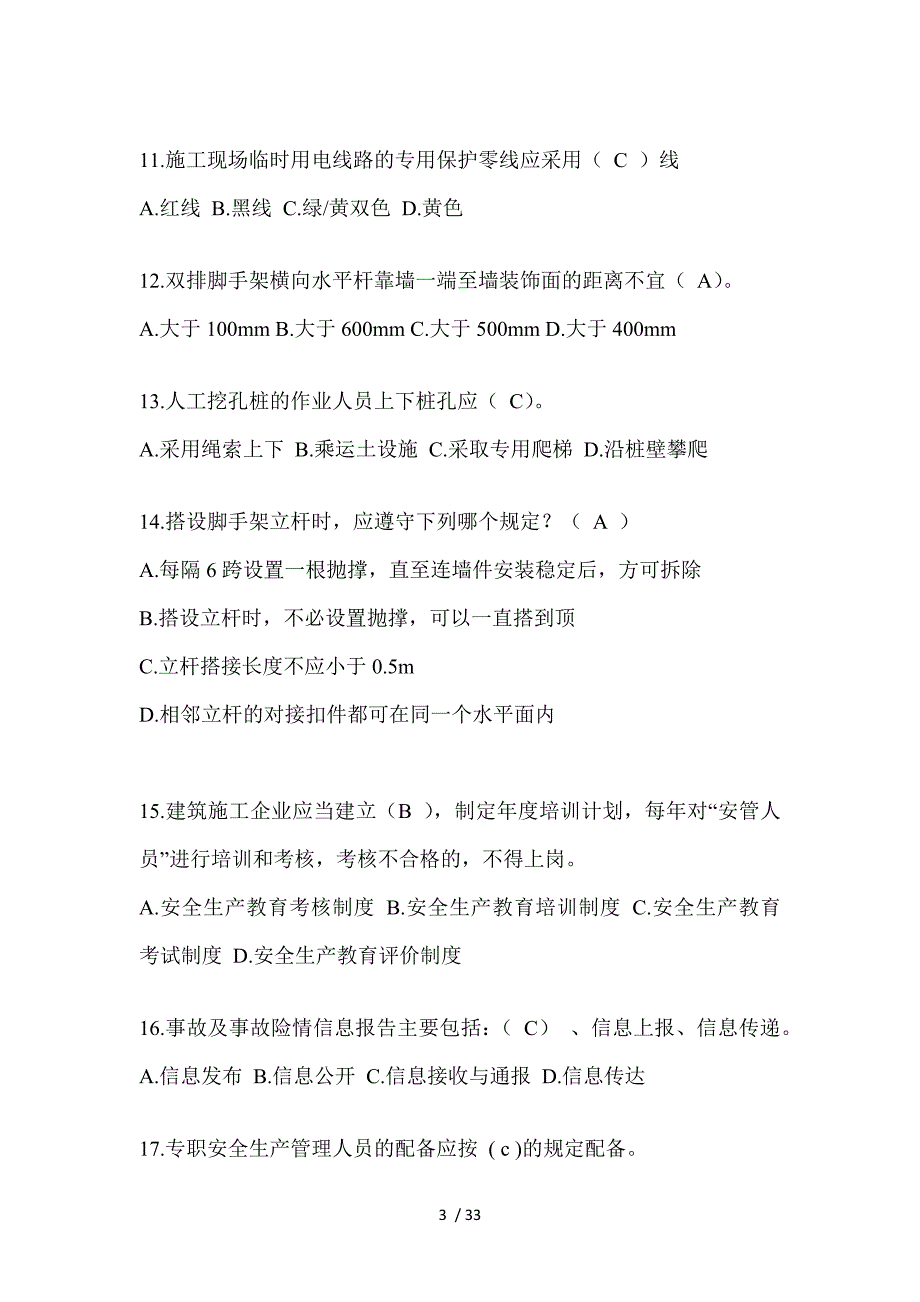 11.施工现场临时用电线路的专用保护零线应采用（ C ）线

A.红线 B.黑线 C.绿/黄双色 D.黄色

12.双排脚手架横向水平杆靠墙一端至墙装饰面的距离不宜（ A）。

A.大于 100mm B.大于 600mm C.大于 500mm D.大于 400mm

13.人工挖孔桩的作业人员上下桩孔应（ C）。

A.采用绳索上下 B.乘运土设施 C.采取专用爬梯 D.沿桩壁攀爬

14.搭设脚手架立杆时，应遵守下列哪个规定？（ A ）

A.每隔 6 跨设置一根抛撑，直至连墙件安装稳定后，方可拆除

B.搭设立杆时，不必设置抛撑，可以一直搭到顶

C.立杆搭接长度不应小于 0.5m

D.相邻立杆的对接扣件都可在同一个水平面内

15.建筑施工企业应当建立（B ），制定年度培训计划，每年对“安管人员”进行培训和考核，考核不合格的，不得上岗。

A.安全生产教育考核制度 B.安全生产教育培训制度 C.安全生产教育考试制度 D.安全生产教育评价制度

16.事故及事故险情信息报告主要包括：（ C） 、信息上报、信息传递。

A.信息发布 B.信息公开 C.信息接收与通报 D.信息传达

17.专职安全生产管理人员的配备应按 ( c )的规定配备。

3 / 33